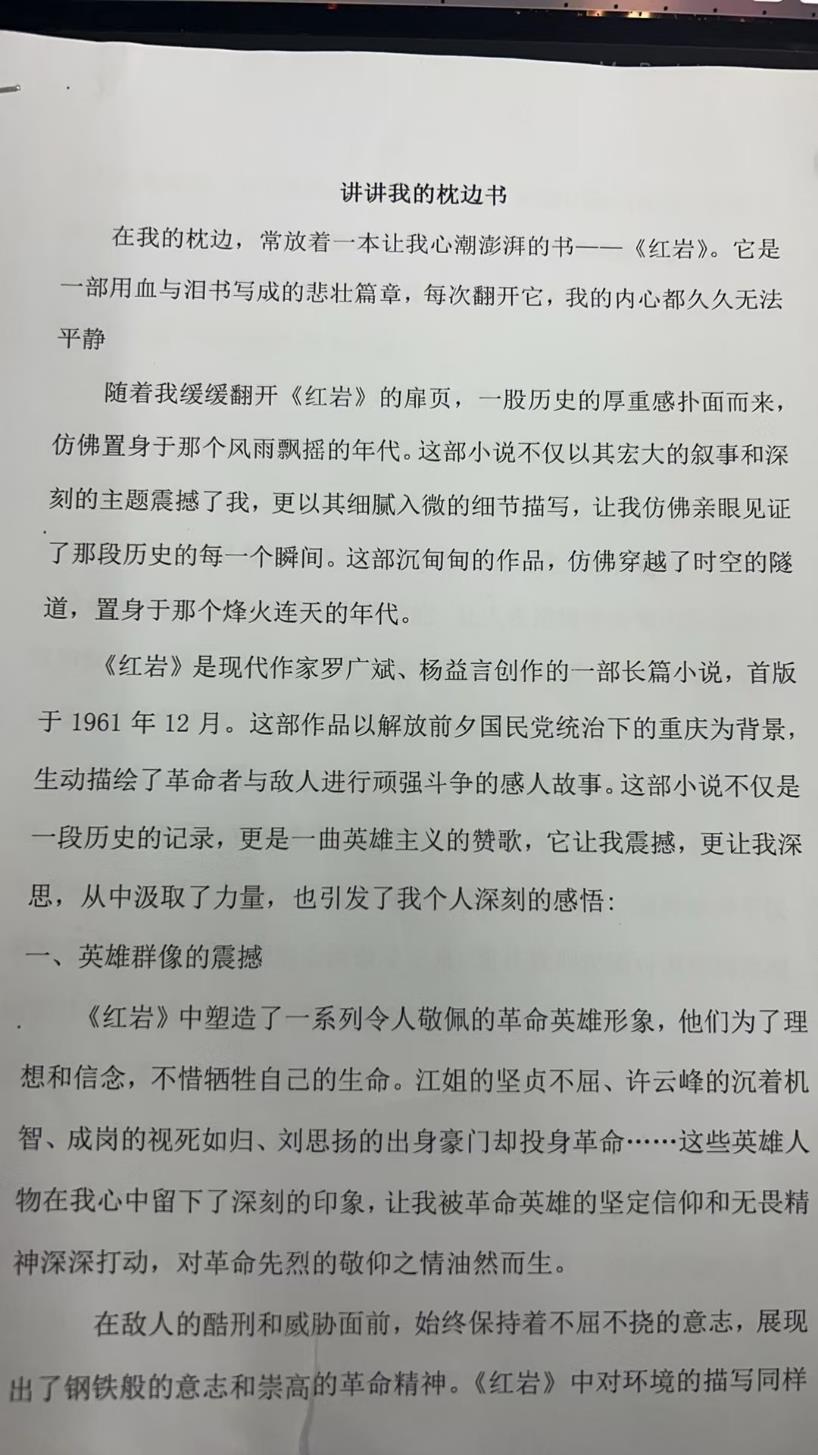 讲讲我的枕边书

在我的枕边，常放着一本让我心潮澎湃的书——《红岩》。它是一部用血与泪书写成的悲壮篇章，每次翻开它，我的内心都久久无法平静

随着我缓缓翻开《红岩》的扉页，一股历史的厚重感扑面而来，仿佛置身于那个风雨飘摇的年代。这部小说不仅以其宏大的叙事和深刻的主题震撼了我，更以其细腻入微的细节描写，让我仿佛亲眼见证了那段历史的每一个瞬间。这部沉甸甸的作品，仿佛穿越了时空的隧道，置身于那个烽火连天的年代。

《红岩》是现代作家罗广斌、杨益言创作的一部长篇小说，首版于 1961 年 12 月。这部作品以解放前夕国民党统治下的重庆为背景，生动描绘了革命者与敌人进行顽强斗争的感人故事。这部小说不仅是一段历史的记录，更是一曲英雄主义的赞歌，它让我震撼，更让我深思，从中汲取了力量，也引发了我个人深刻的感悟：

一、英雄群像的震撼

《红岩》中塑造了一系列令人敬佩的革命英雄形象，他们为了理想和信念，不惜牺牲自己的生命。江姐的坚贞不屈、许云峰的沉着机智、成岗的视死如归、刘思扬的出身豪门却投身革命……这些英雄人物在我心中留下了深刻的印象，让我被革命英雄的坚定信仰和无畏精神深深打动，对革命先烈的敬仰之情油然而生。

在敌人的酷刑和威胁面前，始终保持着不屈不挠的意志，展现出了钢铁般的意志和崇高的革命精神。《红岩》中对环境的描写同样